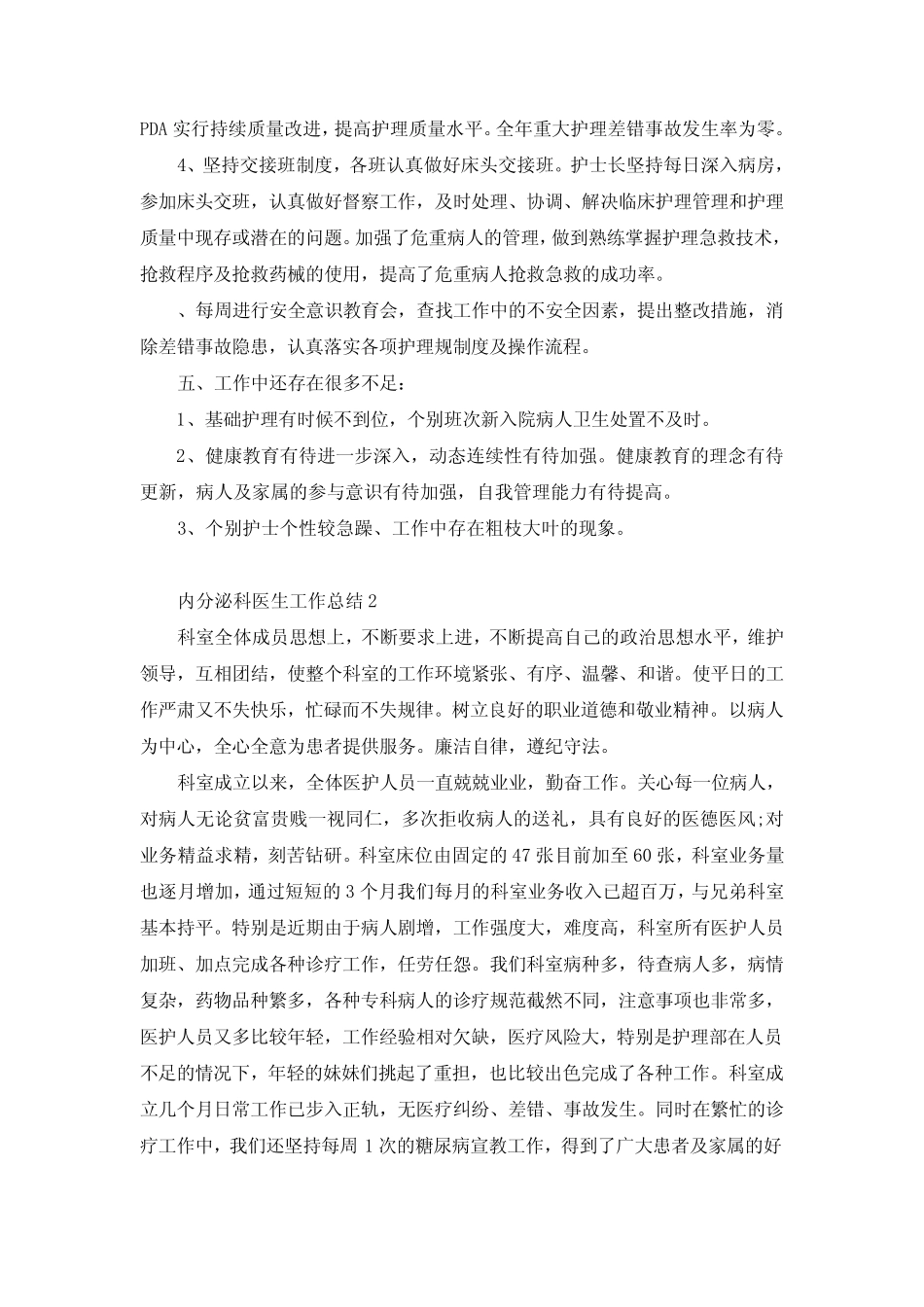 PDA实行持续质量改进，提高护理质量水平。全年重大护理差错事故发生率为零。

4、坚持交接班制度，各班认真做好床头交接班。护士长坚持每日深入病房，参加床头交班，认真做好督察工作，及时处理、协调、解决临床护理管理和护理质量中现存或潜在的问题。加强了危重病人的管理，做到熟练掌握护理急救技术，抢救程序及抢救药械的使用，提高了危重病人抢救急救的成功率。

、每周进行安全意识教育会，查找工作中的不安全因素，提出整改措施，消除差错事故隐患，认真落实各项护理规制度及操作流程。

五、工作中还存在很多不足：

1、基础护理有时候不到位，个别班次新入院病人卫生处置不及时。

2、健康教育有待进一步深入，动态连续性有待加强。健康教育的理念有待更新，病人及家属的参与意识有待加强，自我管理能力有待提高。

3、个别护士个性较急躁、工作中存在粗枝大叶的现象。

内分泌科医生工作总结2

科室全体成员思想上，不断要求上进，不断提高自己的政治思想水平，维护领导，互相团结，使整个科室的工作环境紧张、有序、温馨、和谐。使平日的工作严肃又不失快乐，忙碌而不失规律。树立良好的职业道德和敬业精神。以病人为中心，全心全意为患者提供服务。廉洁自律，遵纪守法。

科室成立以来，全体医护人员一直兢兢业业，勤奋工作。关心每一位病人，对病人无论贫富贵贱一视同仁，多次拒收病人的送礼，具有良好的医德医风;对业务精益求精，刻苦钻研。科室床位由固定的47张目前加至60张，科室业务量也逐月增加，通过短短的3个月我们每月的科室业务收入已超百万，与兄弟科室基本持平。特别是近期由于病人剧增，工作强度大，难度高，科室所有医护人员加班、加点完成各种诊疗工作，任劳任怨。我们科室病种多，待查病人多，病情复杂，药物品种繁多，各种专科病人的诊疗规范截然不同，注意事项也非常多，医护人员又多比较年轻，工作经验相对欠缺，医疗风险大，特别是护理部在人员不足的情况下，年轻的妹妹们挑起了重担，也比较出色完成了各种工作。科室成立几个月日常工作已步入正轨，无医疗纠纷、差错、事故发生。同时在繁忙的诊疗工作中，我们还坚持每周1次的糖尿病宣教工作，得到了广大患者及家属的好